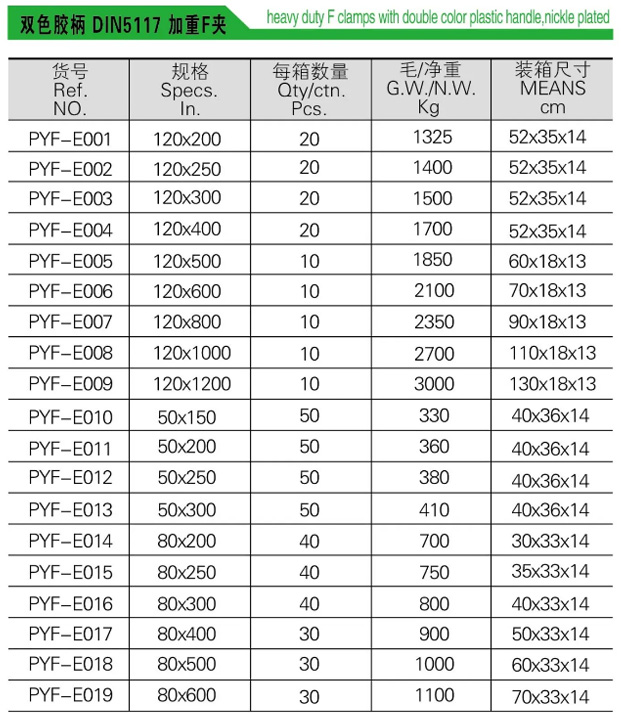 双色胶柄 DIN5117 加重F夹 heavy duty F clamps with double color plastic handle,nickle plated

| 货号 Ref. NO. | 规格 Specs. In. | 每箱数量 Qty/ctn. Pcs. | 毛/净重 G.W./N.W. Kg | 装箱尺寸 MEANS cm |
|---|---|---|---|---|
| PYF-E001 | 120x200 | 20 | 1325 | 52x35x14 |
| PYF-E002 | 120x250 | 20 | 1400 | 52x35x14 |
| PYF-E003 | 120x300 | 20 | 1500 | 52x35x14 |
| PYF-E004 | 120x400 | 20 | 1700 | 52x35x14 |
| PYF-E005 | 120x500 | 10 | 1850 | 60x18x13 |
| PYF-E006 | 120x600 | 10 | 2100 | 70x18x13 |
| PYF-E007 | 120x800 | 10 | 2350 | 90x18x13 |
| PYF-E008 | 120x1000 | 10 | 2700 | 110x18x13 |
| PYF-E009 | 120x1200 | 10 | 3000 | 130x18x13 |
| PYF-E010 | 50x150 | 50 | 330 | 40x36x14 |
| PYF-E011 | 50x200 | 50 | 360 | 40x36x14 |
| PYF-E012 | 50x250 | 50 | 380 | 40x36x14 |
| PYF-E013 | 50x300 | 50 | 410 | 40x36x14 |
| PYF-E014 | 80x200 | 40 | 700 | 30x33x14 |
| PYF-E015 | 80x250 | 40 | 750 | 35x33x14 |
| PYF-E016 | 80x300 | 40 | 800 | 40x33x14 |
| PYF-E017 | 80x400 | 30 | 900 | 50x33x14 |
| PYF-E018 | 80x500 | 30 | 1000 | 60x33x14 |
| PYF-E019 | 80x600 | 30 | 1100 | 70x33x14 |